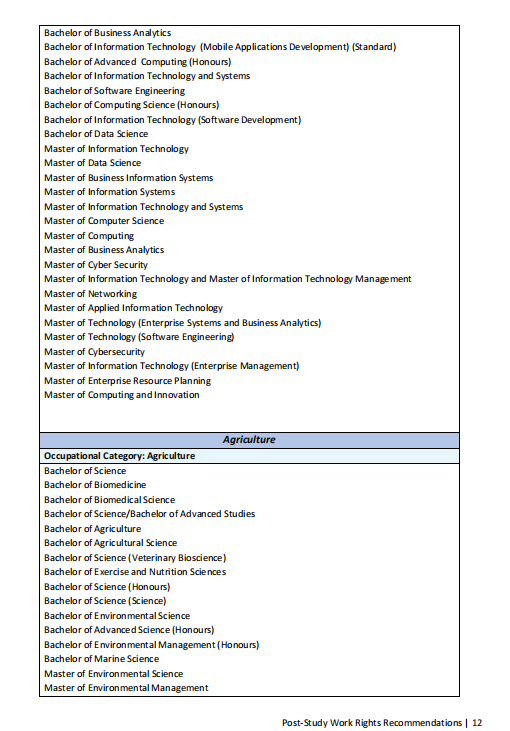 Bachelor of Business Analytics
Bachelor of Information Technology (Mobile Applications Development) (Standard)
Bachelor of Advanced Computing (Honours)
Bachelor of Information Technology and Systems
Bachelor of Software Engineering
Bachelor of Computing Science (Honours)
Bachelor of Information Technology (Software Development)
Bachelor of Data Science
Master of Information Technology
Master of Data Science
Master of Business Information Systems
Master of Information Systems
Master of Information Technology and Systems
Master of Computer Science
Master of Computing
Master of Business Analytics
Master of Cyber Security
Master of Information Technology and Master of Information Technology Management
Master of Networking
Master of Applied Information Technology
Master of Technology (Enterprise Systems and Business Analytics)
Master of Technology (Software Engineering)
Master of Cybersecurity
Master of Information Technology (Enterprise Management)
Master of Enterprise Resource Planning
Master of Computing and Innovation

Agriculture

Occupational Category: Agriculture

Bachelor of Science
Bachelor of Biomedicine
Bachelor of Biomedical Science
Bachelor of Science/Bachelor of Advanced Studies
Bachelor of Agriculture
Bachelor of Agricultural Science
Bachelor of Science (Veterinary Bioscience)
Bachelor of Exercise and Nutrition Sciences
Bachelor of Science (Honours)
Bachelor of Science (Science)
Bachelor of Environmental Science
Bachelor of Advanced Science (Honours)
Bachelor of Environmental Management (Honours)
Bachelor of Marine Science
Master of Environmental Science
Master of Environmental Management

Post-Study Work Rights Recommendations | 12